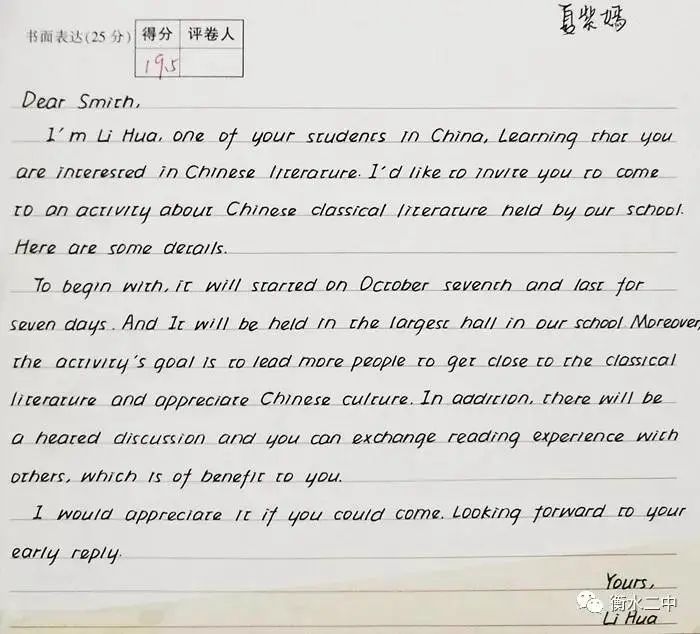 书面表达(25 分)

| 得分 | 评卷人 |
|---|---|
| 19.5 | |

夏紫嫣

Dear Smith,

I'm Li Hua, one of your students in China, Learning that you are interested in Chinese literature. I'd like to invite you to come to an activity about Chinese classical literature held by our school. Here are some details.

To begin with, it will started on October seventh and last for seven days. And It will be held in the largest hall in our school Moreover, the activity's goal is to lead more people to get close to the classical literature and appreciate Chinese culture. In addition, there will be a heated discussion and you can exchange reading experience with others, which is of benefit to you.

I would appreciate it if you could come. Looking forward to your early reply.

Yours,
Li Hua

衡水二中